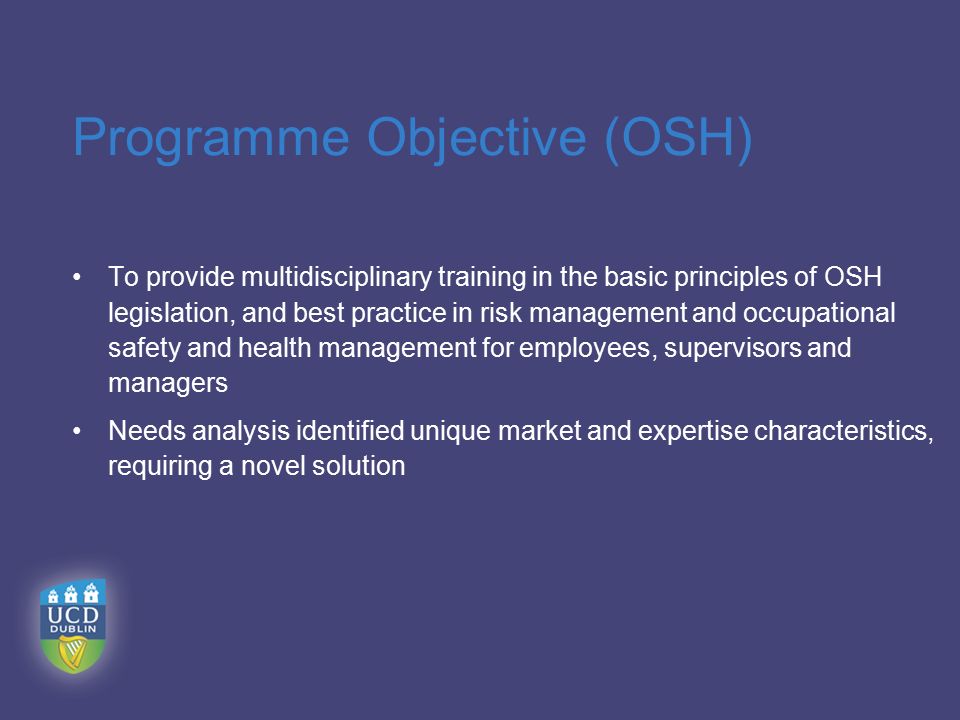 Programme Objective (OSH)

• To provide multidisciplinary training in the basic principles of OSH legislation, and best practice in risk management and occupational safety and health management for employees, supervisors and managers

• Needs analysis identified unique market and expertise characteristics, requiring a novel solution

UCD
DUBLIN